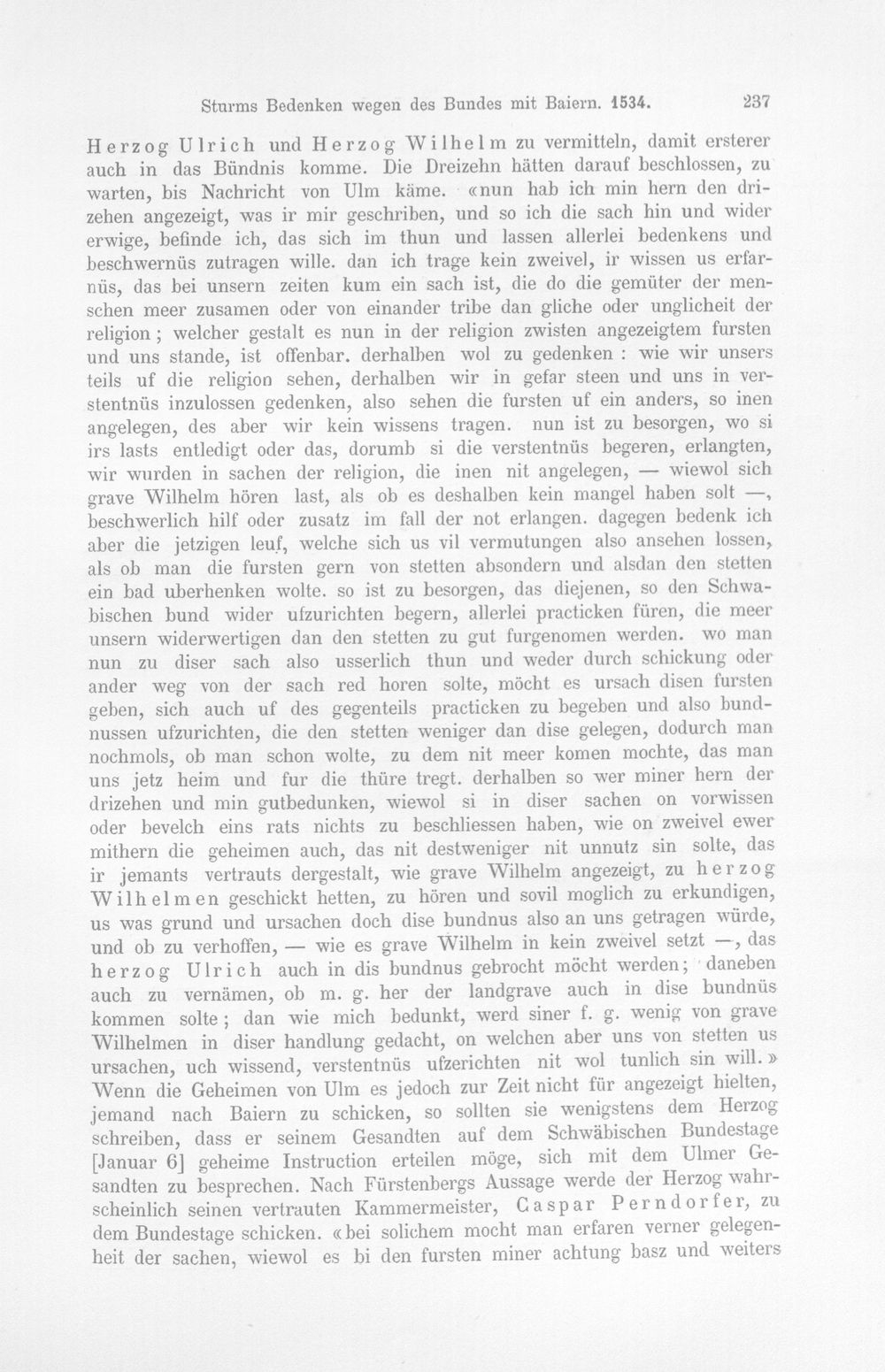 Sturms Bedenken wegen des Bundes mit Baiern. 1534. 237

Herzog Ulrich und Herzog Wilhelm zu vermitteln, damit ersterer auch in das Bündnis komme. Die Dreizehn hätten darauf beschlossen, zu warten, bis Nachricht von Ulm käme. «nun hab ich min hern den drizehen angezeigt, was ir mir geschriben, und so ich die sach hin und wider erwige, befinde ich, das sich im thun und lassen allerlei bedenkens und beschwernüs zutragen wille. dan ich trage kein zweivel, ir wissen us erfarnüs, das bei unsern zeiten kum ein sach ist, die do die gemüter der menschen meer zusamen oder von einander tribe dan gliche oder unglicheit der religion; welcher gestalt es nun in der religion zwisten angezeigtem fursten und uns stande, ist offenbar. derhalben wol zu gedenken : wie wir unsers teils uf die religion sehen, derhalben wir in gefar steen und uns in verstentnüs inzulossen gedenken, also sehen die fursten uf ein anders, so inen angelegen, des aber wir kein wissens tragen. nun ist zu besorgen, wo si irs lasts entledigt oder das, dorumb si die verstentnüs begeren, erlangten, wir wurden in sachen der religion, die inen nit angelegen, — wiewol sich grave Wilhelm hören last, als ob es deshalben kein mangel haben solt —, beschwerlich hilf oder zusatz im fall der not erlangen. dagegen bedenk ich aber die jetzigen leuf, welche sich us vil vermutungen also ansehen lossen, als ob man die fursten gern von stetten absondern und alsdan den stetten ein bad uberhenken wolte. so ist zu besorgen, das diejenen, so den Schwabischen bund wider ufzurichten begern, allerlei practicken füren, die meer unsern widerwertigen dan den stetten zu gut furgenomen werden. wo man nun zu diser sach also usserlich thun und weder durch schickung oder ander weg von der sach red horen solte, möcht es ursach disen fursten geben, sich auch uf des gegenteils practicken zu begeben und also bundnussen ufzurichten, die den stetten weniger dan dise gelegen, dodurch man nochmols, ob man schon wolte, zu dem nit meer komen mochte, das man uns jetz heim und fur die thüre tregt. derhalben so wer miner hern der drizehen und min gutbedunken, wiewol si in diser sachen on vorwissen oder bevelch eins rats nichts zu beschliessen haben, wie on zweivel ewer mithern die geheimen auch, das nit destweniger nit unnutz sin solte, das ir jemants vertrauts dergestalt, wie grave Wilhelm angezeigt, zu herzog Wilhelmen geschickt hetten, zu hören und sovil moglich zu erkundigen, us was grund und ursachen doch dise bundnus also an uns getragen würde, und ob zu verhoffen, — wie es grave Wilhelm in kein zweivel setzt —, das herzog Ulrich auch in dis bundnus gebrocht möcht werden; daneben auch zu vernämen, ob m. g. her der landgrave auch in dise bundnüs kommen solte; dan wie mich bedunkt, werd siner f. g. wenig von grave Wilhelmen in diser handlung gedacht, on welchen aber uns von stetten us ursachen, uch wissend, verstentnüs ufzerichten nit wol tunlich sin will.» Wenn die Geheimen von Ulm es jedoch zur Zeit nicht für angezeigt hielten, jemand nach Baiern zu schicken, so sollten sie wenigstens dem Herzog schreiben, dass er seinem Gesandten auf dem Schwäbischen Bundestage [Januar 6] geheime Instruction erteilen möge, sich mit dem Ulmer Gesandten zu besprechen. Nach Fürstenbergs Aussage werde der Herzog wahrscheinlich seinen vertrauten Kammermeister, Caspar Perndorfer, zu dem Bundestage schicken. «bei solichem mocht man erfaren verner gelegenheit der sachen, wiewol es bi den fursten miner achtung basz und weiters